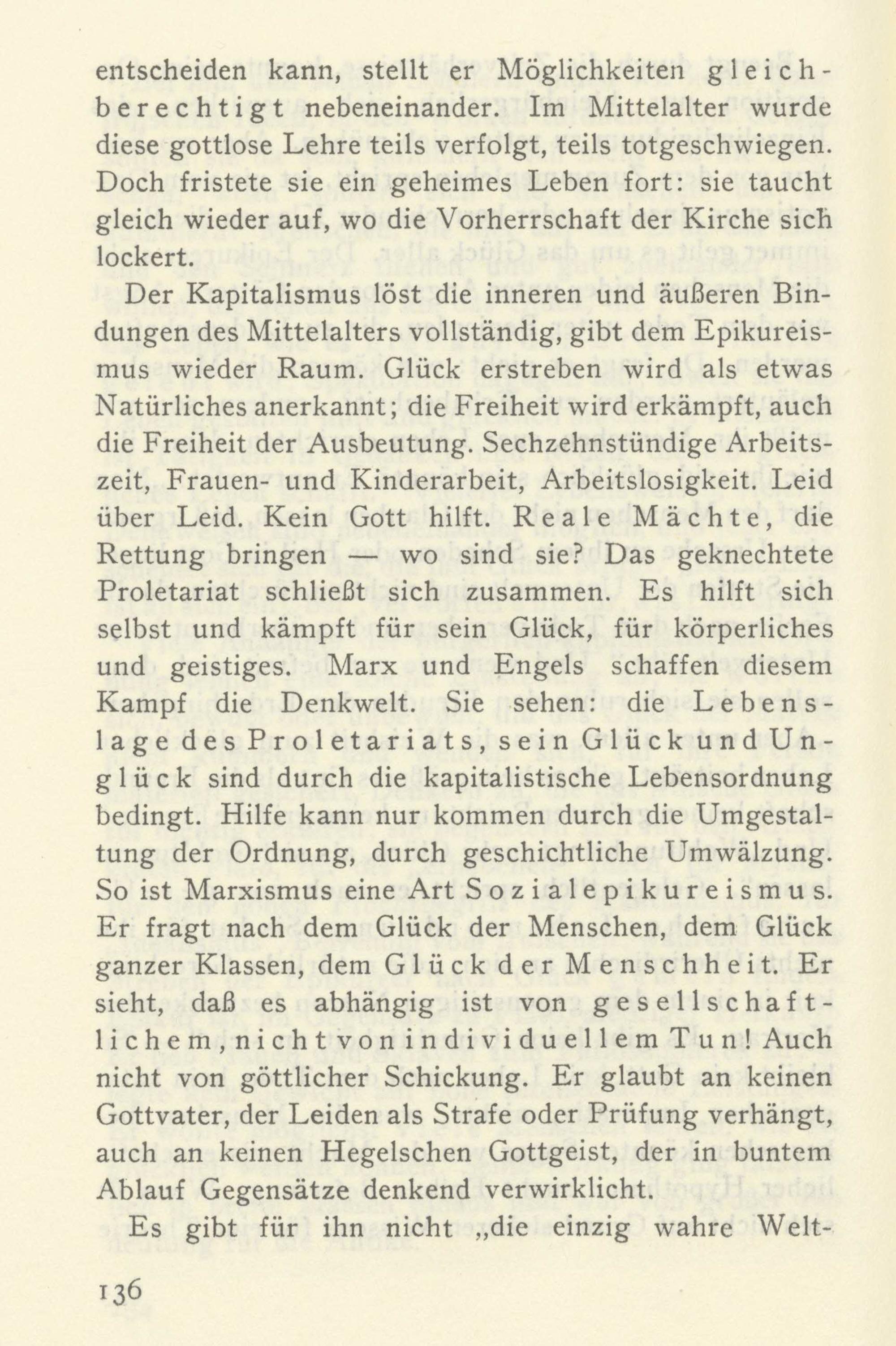 entscheiden kann, stellt er Möglichkeiten gleichberechtigt nebeneinander. Im Mittelalter wurde diese gottlose Lehre teils verfolgt, teils totgeschwiegen. Doch fristete sie ein geheimes Leben fort: sie taucht gleich wieder auf, wo die Vorherrschaft der Kirche sich lockert.

Der Kapitalismus löst die inneren und äußeren Bindungen des Mittelalters vollständig, gibt dem Epikureismus wieder Raum. Glück erstreben wird als etwas Natürliches anerkannt; die Freiheit wird erkämpft, auch die Freiheit der Ausbeutung. Sechzehnstündige Arbeitszeit, Frauen- und Kinderarbeit, Arbeitslosigkeit. Leid über Leid. Kein Gott hilft. Reale Mächte, die Rettung bringen — wo sind sie? Das geknechtete Proletariat schließt sich zusammen. Es hilft sich selbst und kämpft für sein Glück, für körperliches und geistiges. Marx und Engels schaffen diesem Kampf die Denkwelt. Sie sehen: die Lebenslage des Proletariats, sein Glück und Unglück sind durch die kapitalistische Lebensordnung bedingt. Hilfe kann nur kommen durch die Umgestaltung der Ordnung, durch geschichtliche Umwälzung. So ist Marxismus eine Art Sozialepikureismus. Er fragt nach dem Glück der Menschen, dem Glück ganzer Klassen, dem Glück der Menschheit. Er sieht, daß es abhängig ist von gesellschaftlichem, nicht von individuellem Tun! Auch nicht von göttlicher Schickung. Er glaubt an keinen Gottvater, der Leiden als Strafe oder Prüfung verhängt, auch an keinen Hegelschen Gottgeist, der in buntem Ablauf Gegensätze denkend verwirklicht.

Es gibt für ihn nicht „die einzig wahre Welt-

136